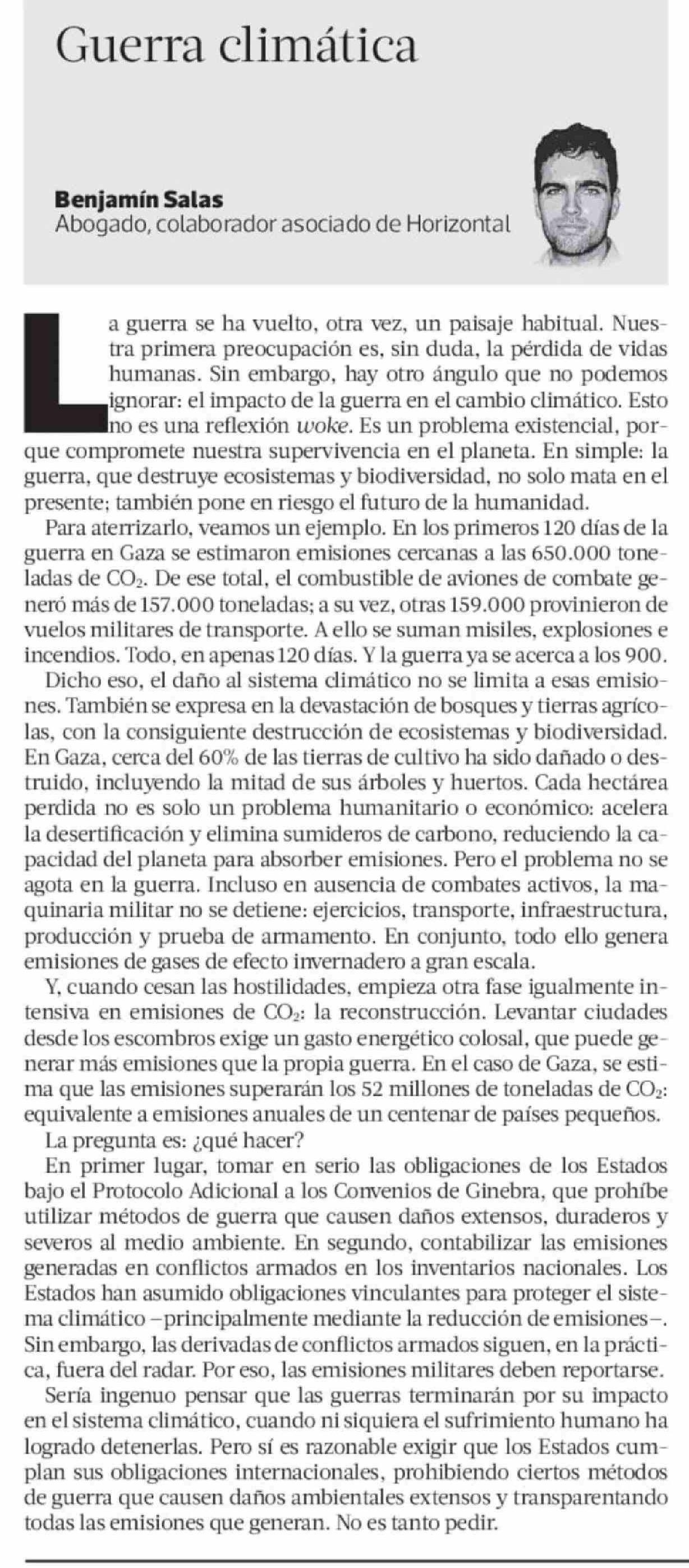 Guerra climática

Benjamín Salas
Abogado, colaborador asociado de Horizontal

La guerra se ha vuelto, otra vez, un paisaje habitual. Nuestra primera preocupación es, sin duda, la pérdida de vidas humanas. Sin embargo, hay otro ángulo que no podemos ignorar: el impacto de la guerra en el cambio climático. Esto no es una reflexión woke. Es un problema existencial, porque compromete nuestra supervivencia en el planeta. En simple: la guerra, que destruye ecosistemas y biodiversidad, no solo mata en el presente; también pone en riesgo el futuro de la humanidad.

Para aterrizarlo, veamos un ejemplo. En los primeros 120 días de la guerra en Gaza se estimaron emisiones cercanas a las 650.000 toneladas de $CO_2$. De ese total, el combustible de aviones de combate generó más de 157.000 toneladas; a su vez, otras 159.000 provinieron de vuelos militares de transporte. A ello se suman misiles, explosiones e incendios. Todo, en apenas 120 días. Y la guerra ya se acerca a los 900.

Dicho eso, el daño al sistema climático no se limita a esas emisiones. También se expresa en la devastación de bosques y tierras agrícolas, con la consiguiente destrucción de ecosistemas y biodiversidad. En Gaza, cerca del 60% de las tierras de cultivo ha sido dañado o destruido, incluyendo la mitad de sus árboles y huertos. Cada hectárea perdida no es solo un problema humanitario o económico: acelera la desertificación y elimina sumideros de carbono, reduciendo la capacidad del planeta para absorber emisiones. Pero el problema no se agota en la guerra. Incluso en ausencia de combates activos, la maquinaria militar no se detiene: ejercicios, transporte, infraestructura, producción y prueba de armamento. En conjunto, todo ello genera emisiones de gases de efecto invernadero a gran escala.

Y, cuando cesan las hostilidades, empieza otra fase igualmente intensiva en emisiones de $CO_2$: la reconstrucción. Levantar ciudades desde los escombros exige un gasto energético colosal, que puede generar más emisiones que la propia guerra. En el caso de Gaza, se estima que las emisiones superarán los 52 millones de toneladas de $CO_2$: equivalente a emisiones anuales de un centenar de países pequeños.

La pregunta es: ¿qué hacer?

En primer lugar, tomar en serio las obligaciones de los Estados bajo el Protocolo Adicional a los Convenios de Ginebra, que prohíbe utilizar métodos de guerra que causen daños extensos, duraderos y severos al medio ambiente. En segundo, contabilizar las emisiones generadas en conflictos armados en los inventarios nacionales. Los Estados han asumido obligaciones vinculantes para proteger el sistema climático –principalmente mediante la reducción de emisiones–. Sin embargo, las derivadas de conflictos armados siguen, en la práctica, fuera del radar. Por eso, las emisiones militares deben reportarse.

Sería ingenuo pensar que las guerras terminarán por su impacto en el sistema climático, cuando ni siquiera el sufrimiento humano ha logrado detenerlas. Pero sí es razonable exigir que los Estados cumplan sus obligaciones internacionales, prohibiendo ciertos métodos de guerra que causen daños ambientales extensos y transparentando todas las emisiones que generan. No es tanto pedir.